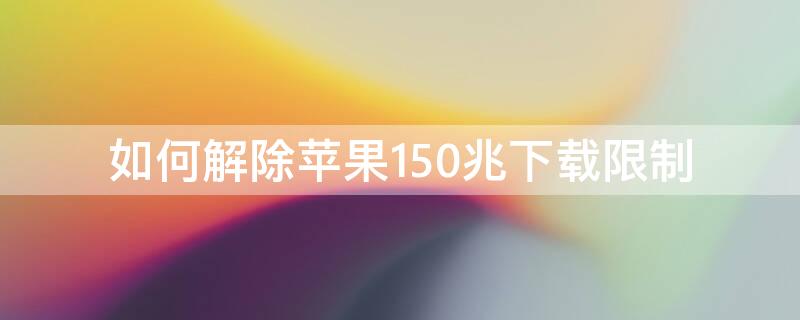 如何解除苹果150兆下载限制